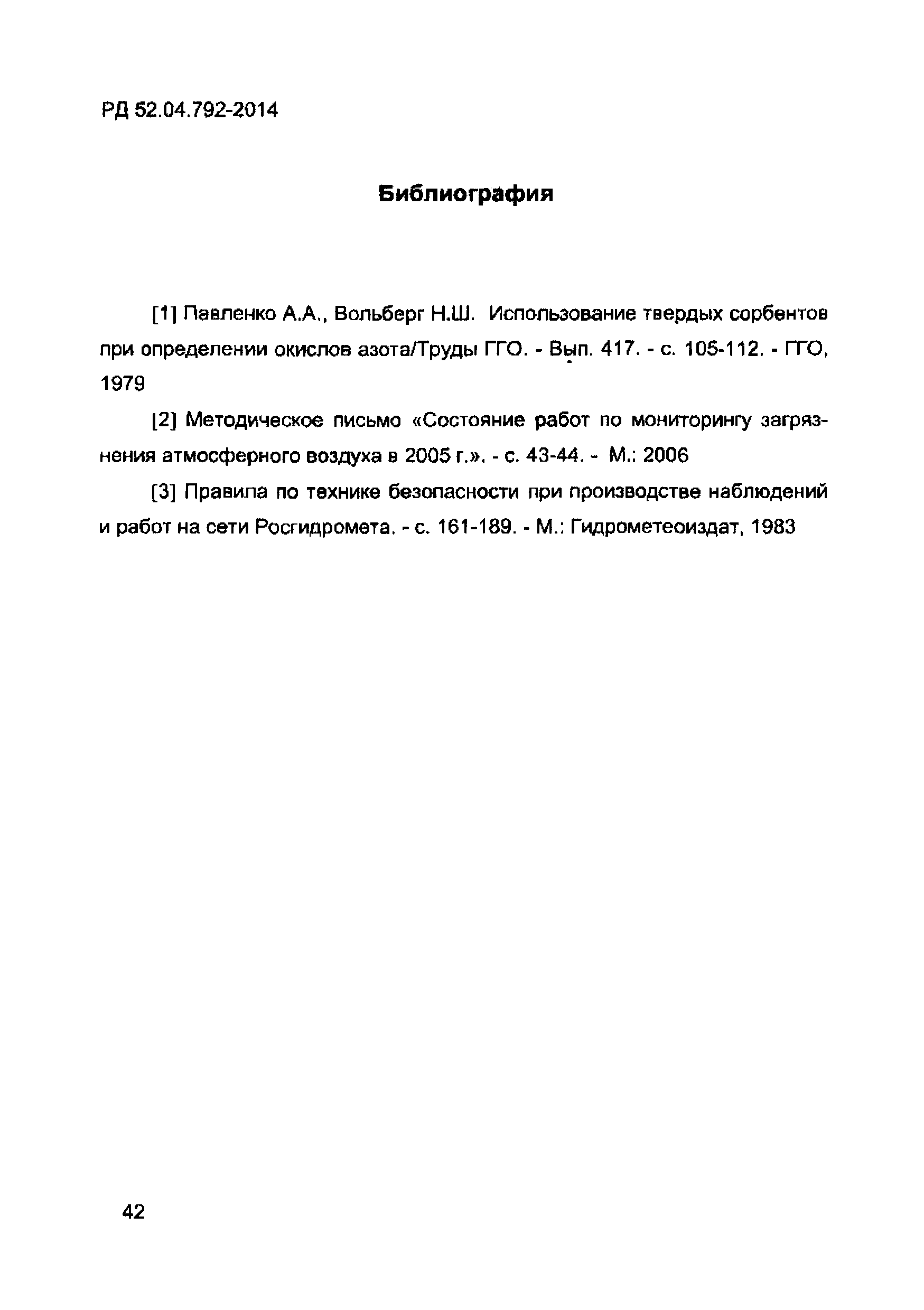 РД 52.04.792-2014

Библиография

[1] Павленко А.А., Вольберг Н.Ш. Использование твердых сорбентов при определении окислов азота/Труды ГГО. - Вып. 417. - с. 105-112. - ГГО, 1979

[2] Методическое письмо «Состояние работ по мониторингу загрязнения атмосферного воздуха в 2005 г.». - с. 43-44. - М.: 2006

[3] Правила по технике безопасности при производстве наблюдений и работ на сети Росгидромета. - с. 161-189. - М.: Гидрометеоиздат, 1983

42